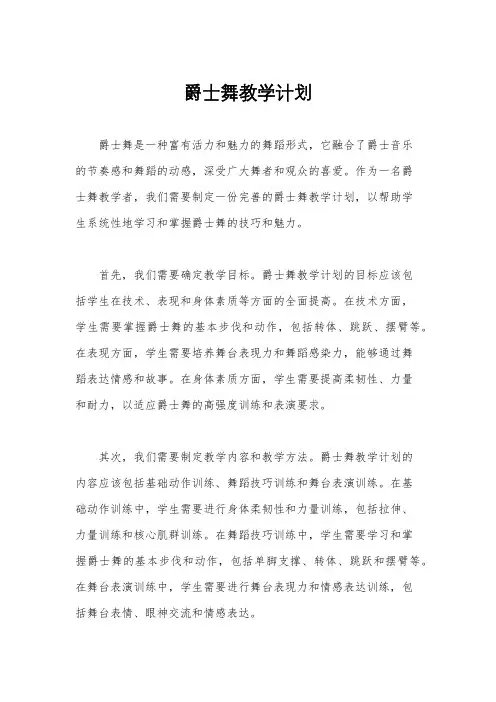 爵士舞教学计划

爵士舞是一种富有活力和魅力的舞蹈形式，它融合了爵士音乐的节奏感和舞蹈的动感，深受广大舞者和观众的喜爱。作为一名爵士舞教学者，我们需要制定一份完善的爵士舞教学计划，以帮助学生系统性地学习和掌握爵士舞的技巧和魅力。

首先，我们需要确定教学目标。爵士舞教学计划的目标应该包括学生在技术、表现和身体素质等方面的全面提高。在技术方面，学生需要掌握爵士舞的基本步伐和动作，包括转体、跳跃、摆臂等。在表现方面，学生需要培养舞台表现力和舞蹈感染力，能够通过舞蹈表达情感和故事。在身体素质方面，学生需要提高柔韧性、力量和耐力，以适应爵士舞的高强度训练和表演要求。

其次，我们需要制定教学内容和教学方法。爵士舞教学计划的内容应该包括基础动作训练、舞蹈技巧训练和舞台表演训练。在基础动作训练中，学生需要进行身体柔韧性和力量训练，包括拉伸、力量训练和核心肌群训练。在舞蹈技巧训练中，学生需要学习和掌握爵士舞的基本步伐和动作，包括单脚支撑、转体、跳跃和摆臂等。在舞台表演训练中，学生需要进行舞台表现力和情感表达训练，包括舞台表情、眼神交流和情感表达。